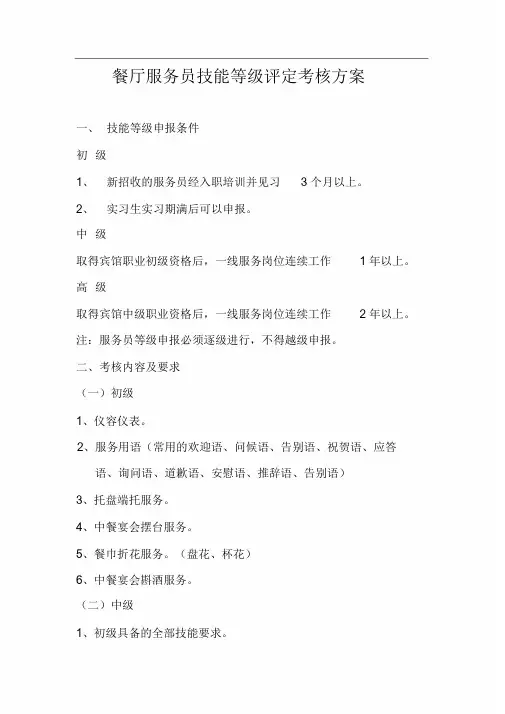 餐厅服务员技能等级评定考核方案

一、 技能等级申报条件

初 级

1、 新招收的服务员经入职培训并见习 3 个月以上。

2、 实习生实习期满后可以申报。

中 级

取得宾馆职业初级资格后，一线服务岗位连续工作 1 年以上。

高 级

取得宾馆中级职业资格后，一线服务岗位连续工作 2 年以上。

注：服务员等级申报必须逐级进行，不得越级申报。

二、考核内容及要求

（一）初级

1、仪容仪表。

2、服务用语（常用的欢迎语、问候语、告别语、祝贺语、应答语、询问语、道歉语、安慰语、推辞语、告别语）

3、托盘端托服务。

4、中餐宴会摆台服务。

5、餐巾折花服务。（盘花、杯花）

6、中餐宴会斟酒服务。

（二）中级

1、初级具备的全部技能要求。